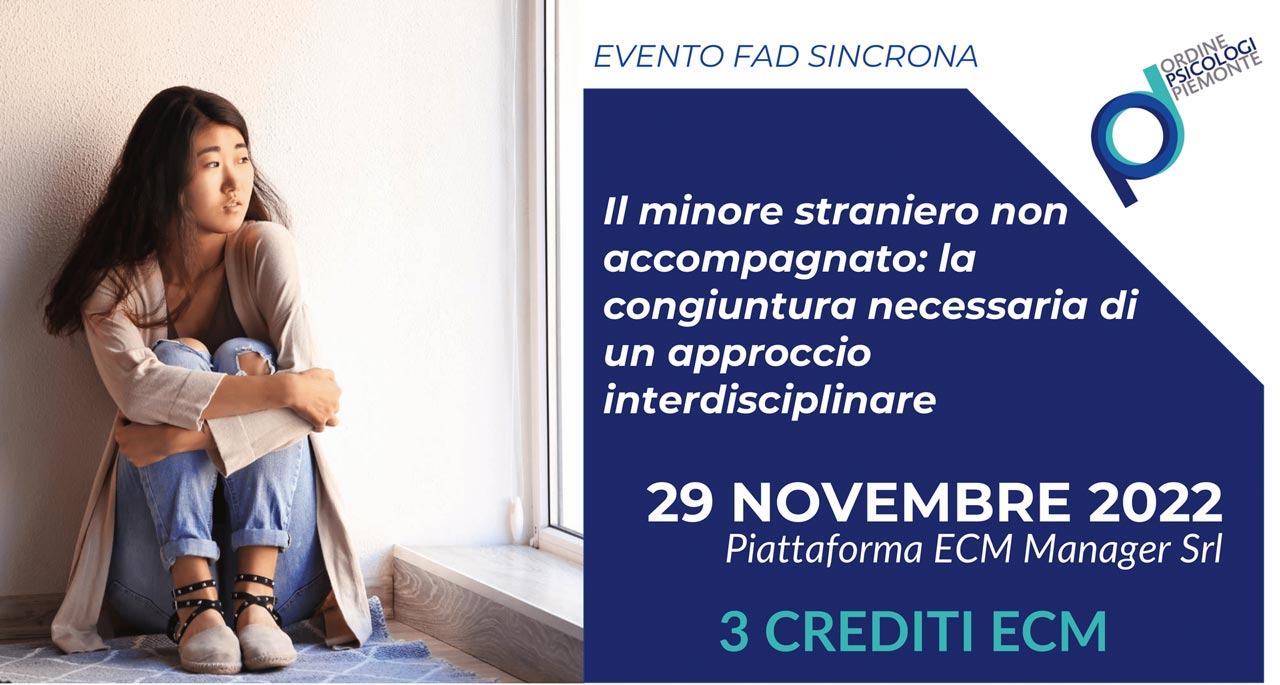 EVENTO FAD SINCRONA

ORDINE PSICOLOGI PIEMONTE

Il minore straniero non accompagnato: la congiuntura necessaria di un approccio interdisciplinare

29 NOVEMBRE 2022
Piattaforma ECM Manager Srl

3 CREDITI ECM